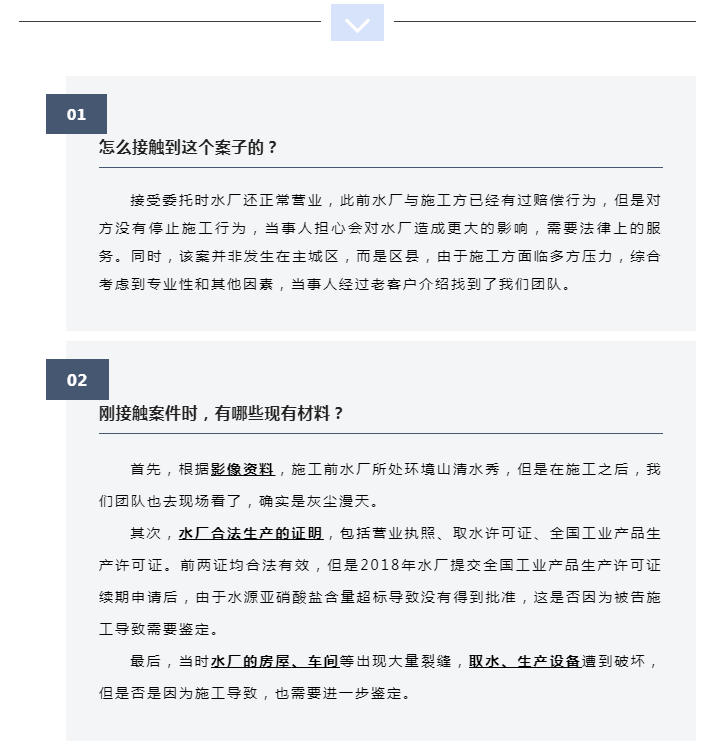 01

怎么接触到这个案子的？

接受委托时水厂还正常营业，此前水厂与施工方已经有过赔偿行为，但是对方没有停止施工行为，当事人担心会对水厂造成更大的影响，需要法律上的服务。同时，该案并非发生在主城区，而是区县，由于施工方面临多方压力，综合考虑到专业性和其他因素，当事人经过老客户介绍找到了我们团队。

02

刚接触案件时，有哪些现有材料？

首先，根据影像资料，施工前水厂所处环境山清水秀，但是在施工之后，我们团队也去现场看了，确实是灰尘漫天。

其次，水厂合法生产的证明，包括营业执照、取水许可证、全国工业产品生产许可证。前两证均合法有效，但是2018年水厂提交全国工业产品生产许可证续期申请后，由于水源亚硝酸盐含量超标导致没有得到批准，这是否因为被告施工导致需要鉴定。

最后，当时水厂的房屋、车间等出现大量裂缝，取水、生产设备遭到破坏，但是否是因为施工导致，也需要进一步鉴定。